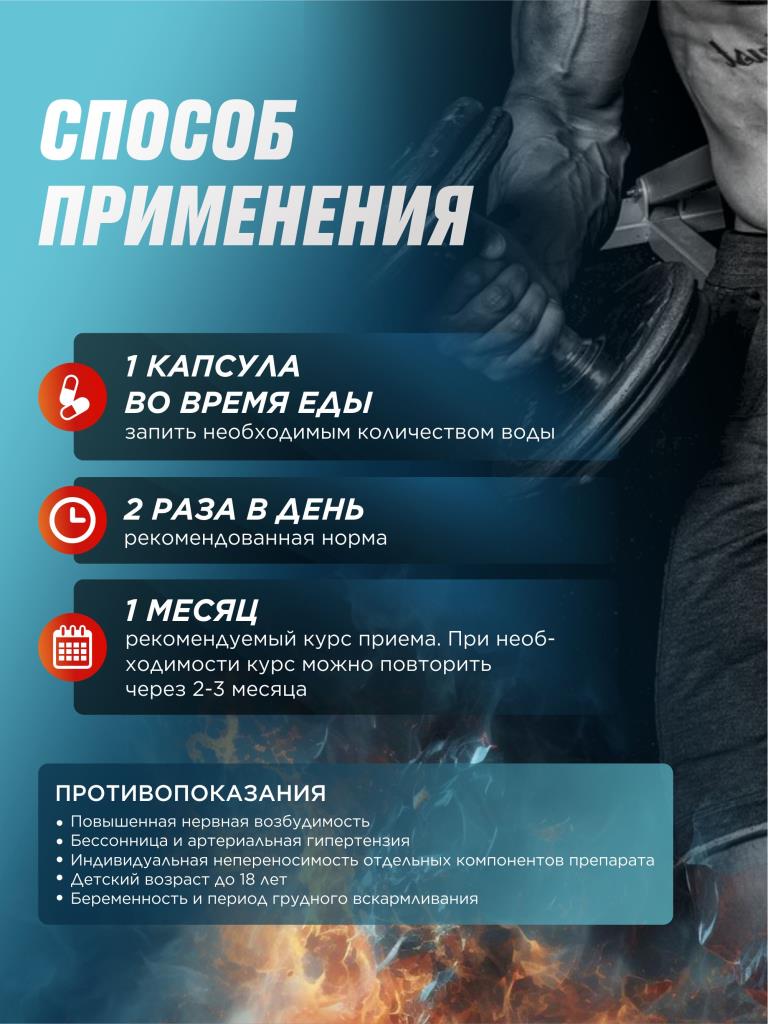 СПОСОБ ПРИМЕНЕНИЯ

1 КАПСУЛА ВО ВРЕМЯ ЕДЫ
запить необходимым количеством воды

2 РАЗА В ДЕНЬ
рекомендованная норма

1 МЕСЯЦ
рекомендуемый курс приема. При необходимости курс можно повторить через 2-3 месяца

ПРОТИВОПОКАЗАНИЯ
• Повышенная нервная возбудимость
• Бессонница и артериальная гипертензия
• Индивидуальная непереносимость отдельных компонентов препарата
• Детский возраст до 18 лет
• Беременность и период грудного вскармливания